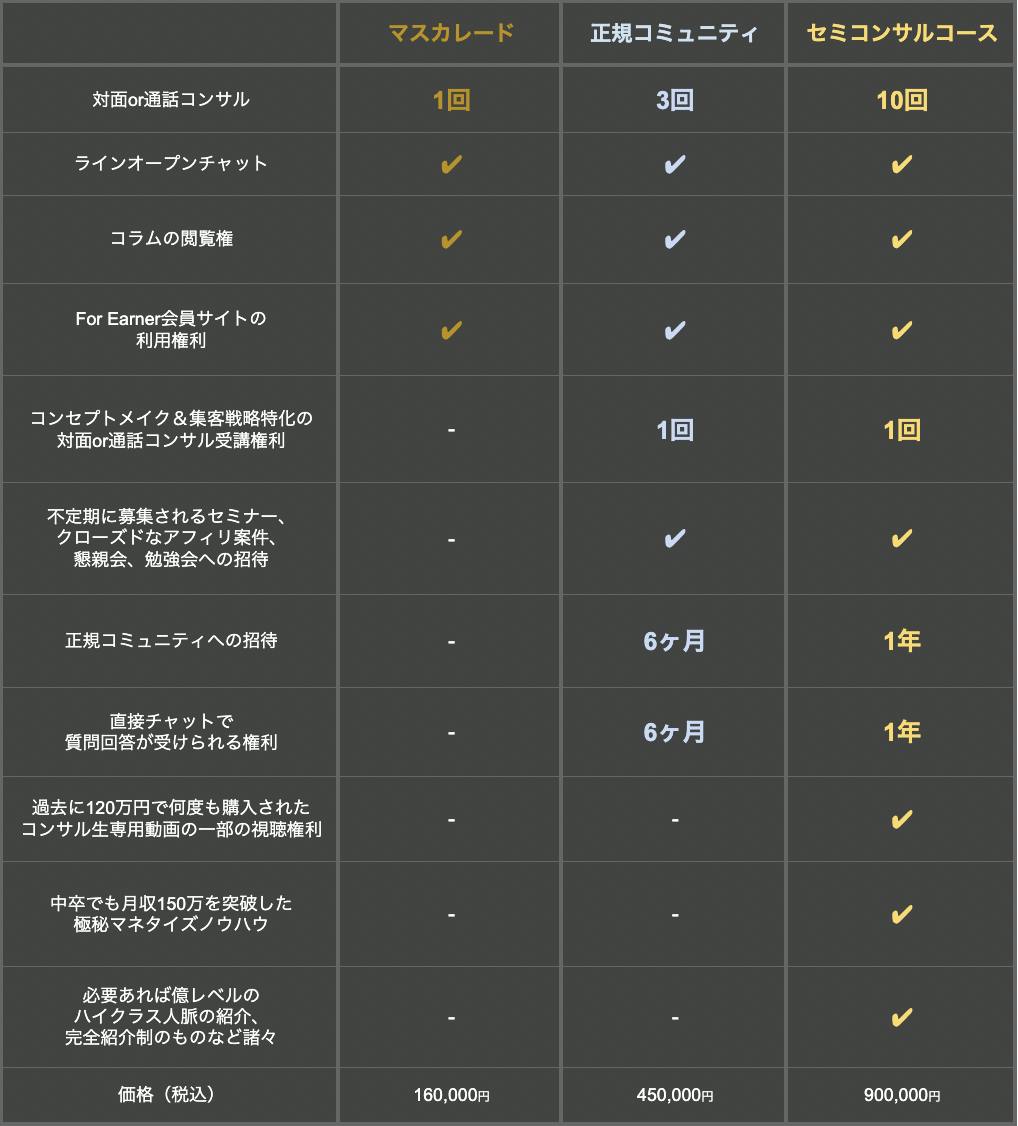 | | マスカレード | 正規コミュニティ | セミコンサルコース |
|---|---|---|---|
| 対面or通話コンサル | 1回 | 3回 | 10回 |
| ラインオープンチャット | ✔ | ✔ | ✔ |
| コラムの閲覧権 | ✔ | ✔ | ✔ |
| For Earner会員サイトの利用権利 | ✔ | ✔ | ✔ |
| コンセプトメイク＆集客戦略特化の対面or通話コンサル受講権利 | - | 1回 | 1回 |
| 不定期に募集されるセミナー、クローズドなアフィリ案件、懇親会、勉強会への招待 | - | ✔ | ✔ |
| 正規コミュニティへの招待 | - | 6ヶ月 | 1年 |
| 直接チャットで質問回答が受けられる権利 | - | 6ヶ月 | 1年 |
| 過去に120万円で何度も購入されたコンサル生専用動画の一部の視聴権利 | - | - | ✔ |
| 中卒でも月収150万を突破した極秘マネタイズノウハウ | - | - | ✔ |
| 必要あれば億レベルのハイクラス人脈の紹介、完全紹介制のものなど諸々 | - | - | ✔ |
| 価格（税込） | 160,000円 | 450,000円 | 900,000円 |